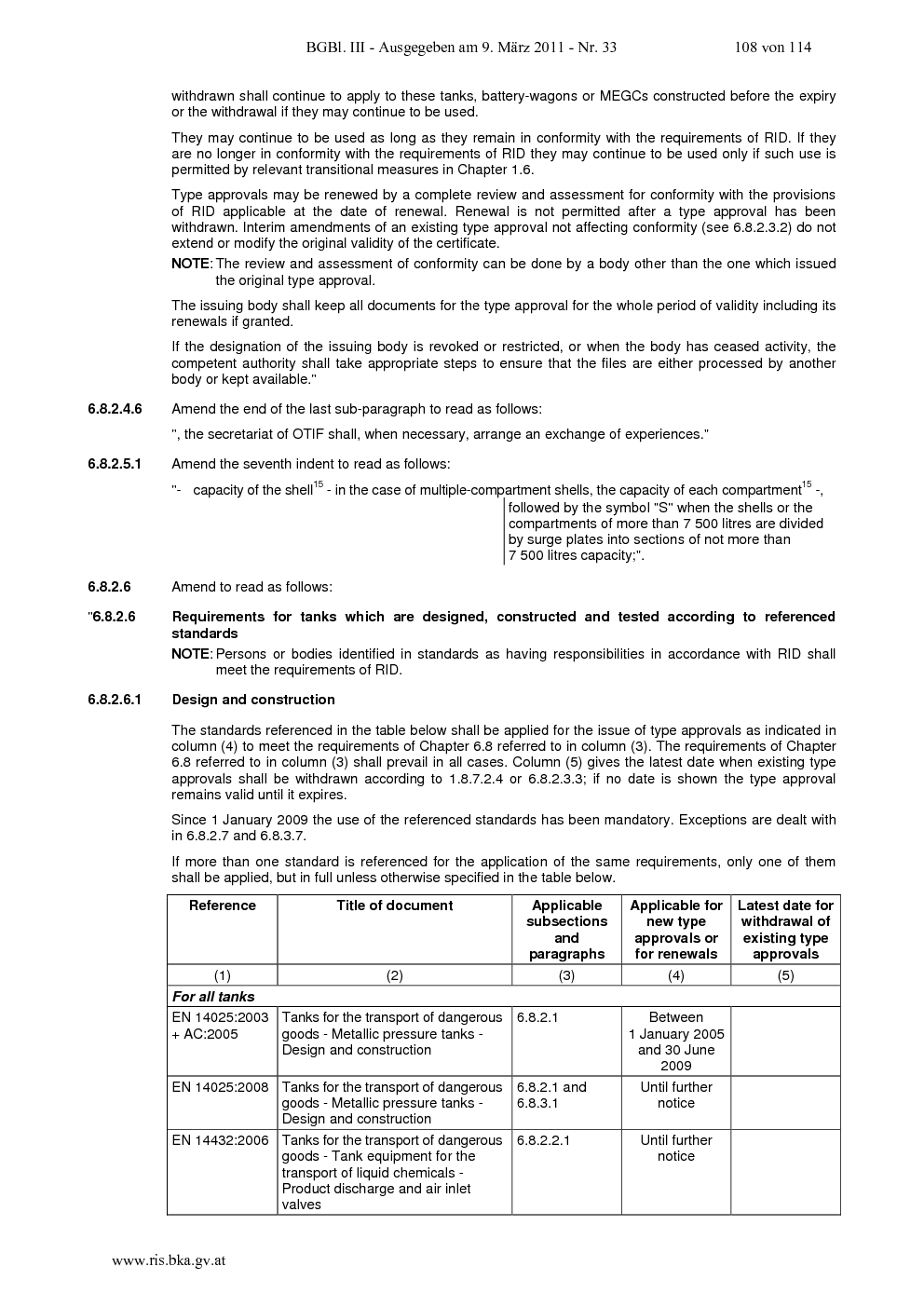 BGBl. III - Ausgegeben am 9. März 2011 - Nr. 33 108 von 114

withdrawn shall continue to apply to these tanks, battery-wagons or MEGCs constructed before the expiry or the withdrawal if they may continue to be used.

They may continue to be used as long as they remain in conformity with the requirements of RID. If they are no longer in conformity with the requirements of RID they may continue to be used only if such use is permitted by relevant transitional measures in Chapter 1.6.

Type approvals may be renewed by a complete review and assessment for conformity with the provisions of RID applicable at the date of renewal. Renewal is not permitted after a type approval has been withdrawn. Interim amendments of an existing type approval not affecting conformity (see 6.8.2.3.2) do not extend or modify the original validity of the certificate.

NOTE: The review and assessment of conformity can be done by a body other than the one which issued the original type approval.

The issuing body shall keep all documents for the type approval for the whole period of validity including its renewals if granted.

If the designation of the issuing body is revoked or restricted, or when the body has ceased activity, the competent authority shall take appropriate steps to ensure that the files are either processed by another body or kept available."

6.8.2.4.6 Amend the end of the last sub-paragraph to read as follows:

", the secretariat of OTIF shall, when necessary, arrange an exchange of experiences."

6.8.2.5.1 Amend the seventh indent to read as follows:

"- capacity of the shell$^{15}$ - in the case of multiple-compartment shells, the capacity of each compartment$^{15}$ -, followed by the symbol "S" when the shells or the compartments of more than 7 500 litres are divided by surge plates into sections of not more than 7 500 litres capacity;".

6.8.2.6 Amend to read as follows:

"6.8.2.6 Requirements for tanks which are designed, constructed and tested according to referenced standards

NOTE: Persons or bodies identified in standards as having responsibilities in accordance with RID shall meet the requirements of RID.

6.8.2.6.1 Design and construction

The standards referenced in the table below shall be applied for the issue of type approvals as indicated in column (4) to meet the requirements of Chapter 6.8 referred to in column (3). The requirements of Chapter 6.8 referred to in column (3) shall prevail in all cases. Column (5) gives the latest date when existing type approvals shall be withdrawn according to 1.8.7.2.4 or 6.8.2.3.3; if no date is shown the type approval remains valid until it expires.

Since 1 January 2009 the use of the referenced standards has been mandatory. Exceptions are dealt with in 6.8.2.7 and 6.8.3.7.

If more than one standard is referenced for the application of the same requirements, only one of them shall be applied, but in full unless otherwise specified in the table below.

| Reference | Title of document | Applicable subsections and paragraphs | Applicable for new type approvals or for renewals | Latest date for withdrawal of existing type approvals |
|---|---|---|---|---|
| (1) | (2) | (3) | (4) | (5) |
| For all tanks | | | | |
| EN 14025:2003 + AC:2005 | Tanks for the transport of dangerous goods - Metallic pressure tanks - Design and construction | 6.8.2.1 | Between 1 January 2005 and 30 June 2009 | |
| EN 14025:2008 | Tanks for the transport of dangerous goods - Metallic pressure tanks - Design and construction | 6.8.2.1 and 6.8.3.1 | Until further notice | |
| EN 14432:2006 | Tanks for the transport of dangerous goods - Tank equipment for the transport of liquid chemicals - Product discharge and air inlet valves | 6.8.2.2.1 | Until further notice | |

www.ris.bka.gv.at